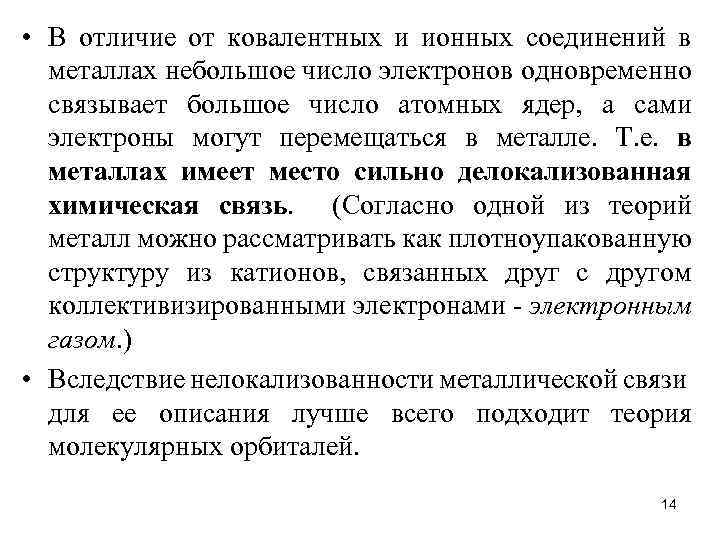 • В отличие от ковалентных и ионных соединений в металлах небольшое число электронов одновременно связывает большое число атомных ядер, а сами электроны могут перемещаться в металле. Т.е. в металлах имеет место сильно делокализованная химическая связь. (Согласно одной из теорий металл можно рассматривать как плотноупакованную структуру из катионов, связанных друг с другом коллективизированными электронами - электронным газом.)

• Вследствие нелокализованности металлической связи для ее описания лучше всего подходит теория молекулярных орбиталей.

14